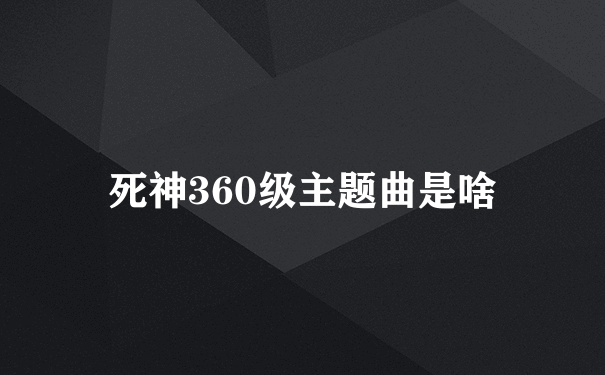 死神360级主题曲是啥